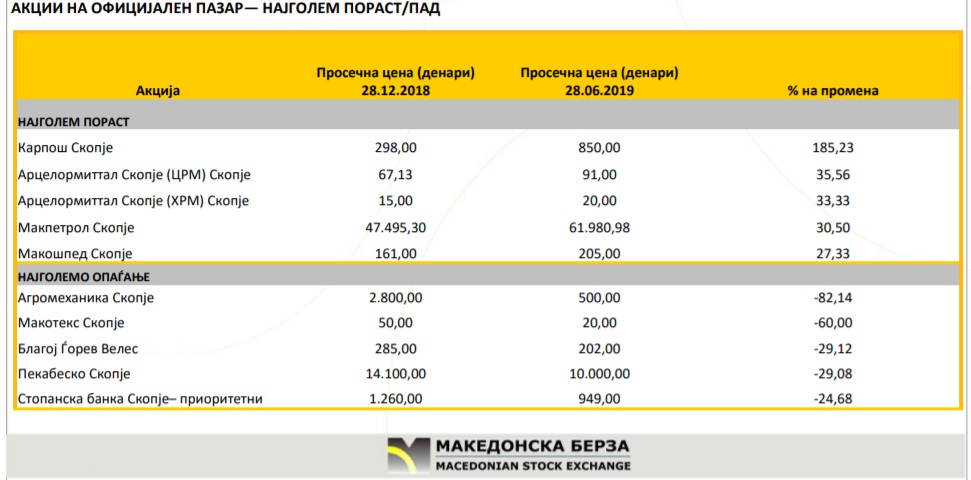 АКЦИИ НА ОФИЦИЈАЛЕН ПАЗАР— НАЈГОЛЕМ ПОРАСТ/ПАД

| Акција | Просечна цена (денари) 28.12.2018 | Просечна цена (денари) 28.06.2019 | % на промена |
|---|---|---|---|
| НАЈГОЛЕМ ПОРАСТ | | | |
| Карпош Скопје | 298,00 | 850,00 | 185,23 |
| Арцелормиттал Скопје (ЦРМ) Скопје | 67,13 | 91,00 | 35,56 |
| Арцелормиттал Скопје (ХРМ) Скопје | 15,00 | 20,00 | 33,33 |
| Макпетрол Скопје | 47.495,30 | 61.980,98 | 30,50 |
| Макошпед Скопје | 161,00 | 205,00 | 27,33 |
| НАЈГОЛЕМО ОПАЃАЊЕ | | | |
| Агромеханика Скопје | 2.800,00 | 500,00 | -82,14 |
| Макотекс Скопје | 50,00 | 20,00 | -60,00 |
| Благој Ѓорев Велес | 285,00 | 202,00 | -29,12 |
| Пекабеско Скопје | 14.100,00 | 10.000,00 | -29,08 |
| Стопанска банка Скопје– приоритетни | 1.260,00 | 949,00 | -24,68 |

МАКЕДОНСКА БЕРЗА
MACEDONIAN STOCK EXCHANGE